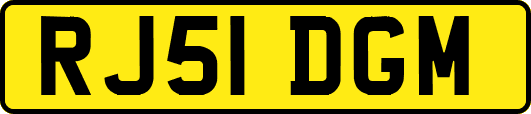 RJ51 DGM